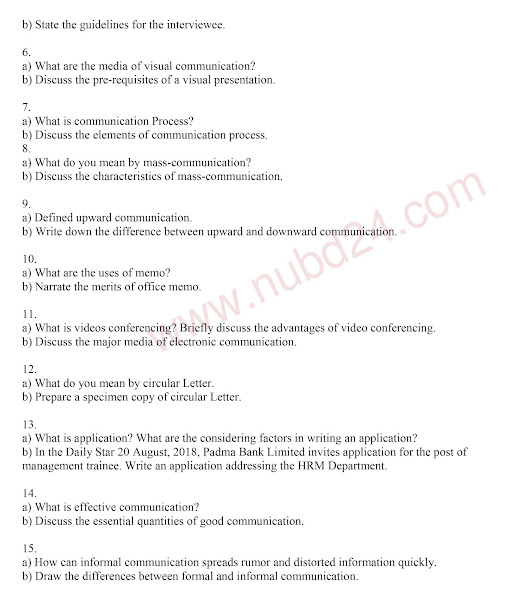 b) State the guidelines for the interviewee.

6.
a) What are the media of visual communication?
b) Discuss the pre-requisites of a visual presentation.

7.
a) What is communication Process?
b) Discuss the elements of communication process.
8.
a) What do you mean by mass-communication?
b) Discuss the characteristics of mass-communication.

9.
a) Defined upward communication.
b) Write down the difference between upward and downward communication.

10.
a) What are the uses of memo?
b) Narrate the merits of office memo.

11.
a) What is videos conferencing? Briefly discuss the advantages of video conferencing.
b) Discuss the major media of electronic communication.

12.
a) What do you mean by circular Letter.
b) Prepare a specimen copy of circular Letter.

13.
a) What is application? What are the considering factors in writing an application?
b) In the Daily Star 20 August, 2018, Padma Bank Limited invites application for the post of management trainee. Write an application addressing the HRM Department.

14.
a) What is effective communication?
b) Discuss the essential quantities of good communication.

15.
a) How can informal communication spreads rumor and distorted information quickly.
b) Draw the differences between formal and informal communication.

www.nubd24.com